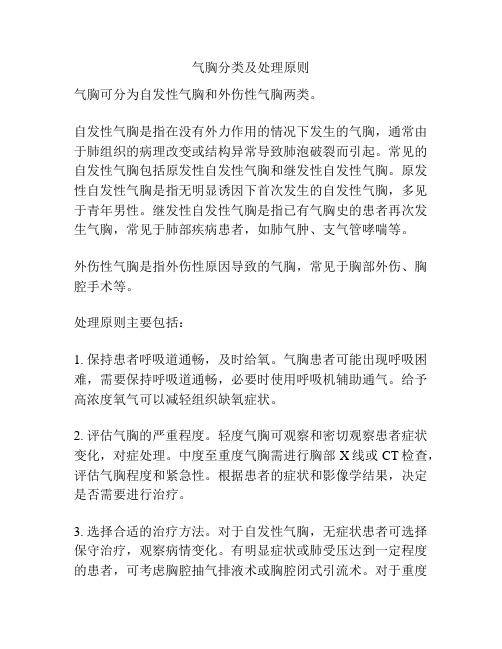 气胸分类及处理原则

气胸可分为自发性气胸和外伤性气胸两类。

自发性气胸是指在没有外力作用的情况下发生的气胸，通常由于肺组织的病理改变或结构异常导致肺泡破裂而引起。常见的自发性气胸包括原发性自发性气胸和继发性自发性气胸。原发性自发性气胸是指无明显诱因下首次发生的自发性气胸，多见于青年男性。继发性自发性气胸是指已有气胸史的患者再次发生气胸，常见于肺部疾病患者，如肺气肿、支气管哮喘等。

外伤性气胸是指外伤性原因导致的气胸，常见于胸部外伤、胸腔手术等。

处理原则主要包括：

1. 保持患者呼吸道通畅，及时给氧。气胸患者可能出现呼吸困难，需要保持呼吸道通畅，必要时使用呼吸机辅助通气。给予高浓度氧气可以减轻组织缺氧症状。

2. 评估气胸的严重程度。轻度气胸可观察和密切观察患者症状变化，对症处理。中度至重度气胸需进行胸部 X 线或 CT 检查，评估气胸程度和紧急性。根据患者的症状和影像学结果，决定是否需要进行治疗。

3. 选择合适的治疗方法。对于自发性气胸，无症状患者可选择保守治疗，观察病情变化。有明显症状或肺受压达到一定程度的患者，可考虑胸腔抽气排液术或胸腔闭式引流术。对于重度